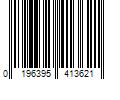 0 196395 413621